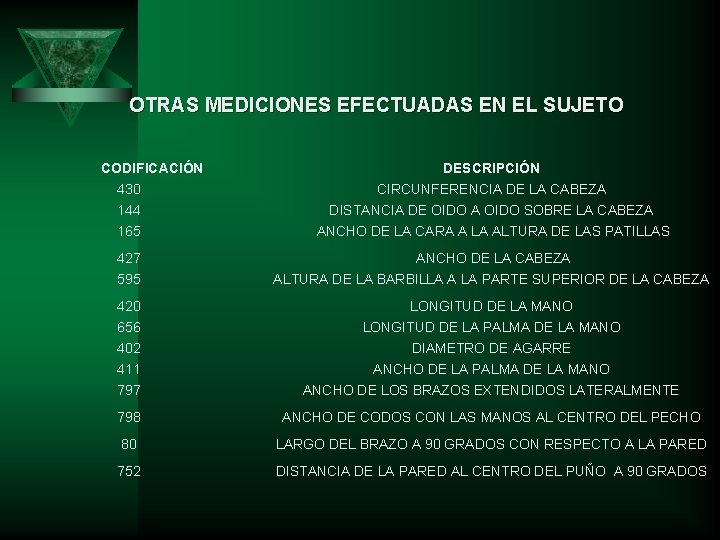 OTRAS MEDICIONES EFECTUADAS EN EL SUJETO

| CODIFICACIÓN | DESCRIPCIÓN |
|---|---|
| 430 | CIRCUNFERENCIA DE LA CABEZA |
| 144 | DISTANCIA DE OIDO A OIDO SOBRE LA CABEZA |
| 165 | ANCHO DE LA CARA A LA ALTURA DE LAS PATILLAS |
| 427 | ANCHO DE LA CABEZA |
| 595 | ALTURA DE LA BARBILLA A LA PARTE SUPERIOR DE LA CABEZA |
| 420 | LONGITUD DE LA MANO |
| 656 | LONGITUD DE LA PALMA DE LA MANO |
| 402 | DIAMETRO DE AGARRE |
| 411 | ANCHO DE LA PALMA DE LA MANO |
| 797 | ANCHO DE LOS BRAZOS EXTENDIDOS LATERALMENTE |
| 798 | ANCHO DE CODOS CON LAS MANOS AL CENTRO DEL PECHO |
| 80 | LARGO DEL BRAZO A 90 GRADOS CON RESPECTO A LA PARED |
| 752 | DISTANCIA DE LA PARED AL CENTRO DEL PUÑO A 90 GRADOS |